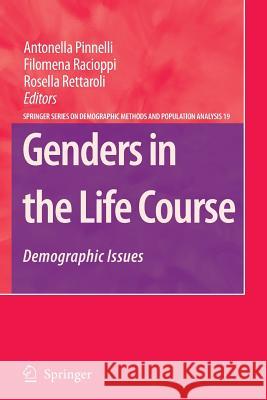 Antonella Pinnelli
Filomena Racioppi
Rosella Rettaroli
Editors

SPRINGER SERIES ON DEMOGRAPHIC METHODS AND POPULATION ANALYSIS 19

Genders in the Life Course

Demographic Issues

Springer

Kraina Książek